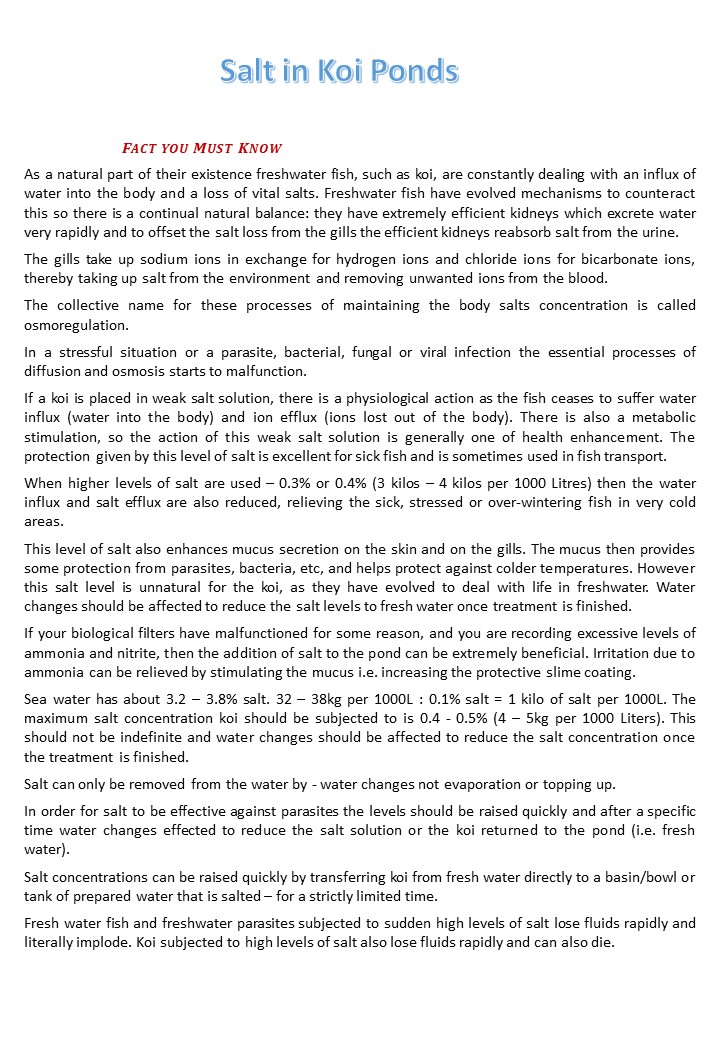 Salt in Koi Ponds

FACT YOU MUST KNOW

As a natural part of their existence freshwater fish, such as koi, are constantly dealing with an influx of water into the body and a loss of vital salts. Freshwater fish have evolved mechanisms to counteract this so there is a continual natural balance: they have extremely efficient kidneys which excrete water very rapidly and to offset the salt loss from the gills the efficient kidneys reabsorb salt from the urine.

The gills take up sodium ions in exchange for hydrogen ions and chloride ions for bicarbonate ions, thereby taking up salt from the environment and removing unwanted ions from the blood.

The collective name for these processes of maintaining the body salts concentration is called osmoregulation.

In a stressful situation or a parasite, bacterial, fungal or viral infection the essential processes of diffusion and osmosis starts to malfunction.

If a koi is placed in weak salt solution, there is a physiological action as the fish ceases to suffer water influx (water into the body) and ion efflux (ions lost out of the body). There is also a metabolic stimulation, so the action of this weak salt solution is generally one of health enhancement. The protection given by this level of salt is excellent for sick fish and is sometimes used in fish transport.

When higher levels of salt are used – 0.3% or 0.4% (3 kilos – 4 kilos per 1000 Litres) then the water influx and salt efflux are also reduced, relieving the sick, stressed or over-wintering fish in very cold areas.

This level of salt also enhances mucus secretion on the skin and on the gills. The mucus then provides some protection from parasites, bacteria, etc, and helps protect against colder temperatures. However this salt level is unnatural for the koi, as they have evolved to deal with life in freshwater. Water changes should be affected to reduce the salt levels to fresh water once treatment is finished.

If your biological filters have malfunctioned for some reason, and you are recording excessive levels of ammonia and nitrite, then the addition of salt to the pond can be extremely beneficial. Irritation due to ammonia can be relieved by stimulating the mucus i.e. increasing the protective slime coating.

Sea water has about 3.2 – 3.8% salt. 32 – 38kg per 1000L : 0.1% salt = 1 kilo of salt per 1000L. The maximum salt concentration koi should be subjected to is 0.4 - 0.5% (4 – 5kg per 1000 Liters). This should not be indefinite and water changes should be affected to reduce the salt concentration once the treatment is finished.

Salt can only be removed from the water by - water changes not evaporation or topping up.

In order for salt to be effective against parasites the levels should be raised quickly and after a specific time water changes effected to reduce the salt solution or the koi returned to the pond (i.e. fresh water).

Salt concentrations can be raised quickly by transferring koi from fresh water directly to a basin/bowl or tank of prepared water that is salted – for a strictly limited time.

Fresh water fish and freshwater parasites subjected to sudden high levels of salt lose fluids rapidly and literally implode. Koi subjected to high levels of salt also lose fluids rapidly and can also die.